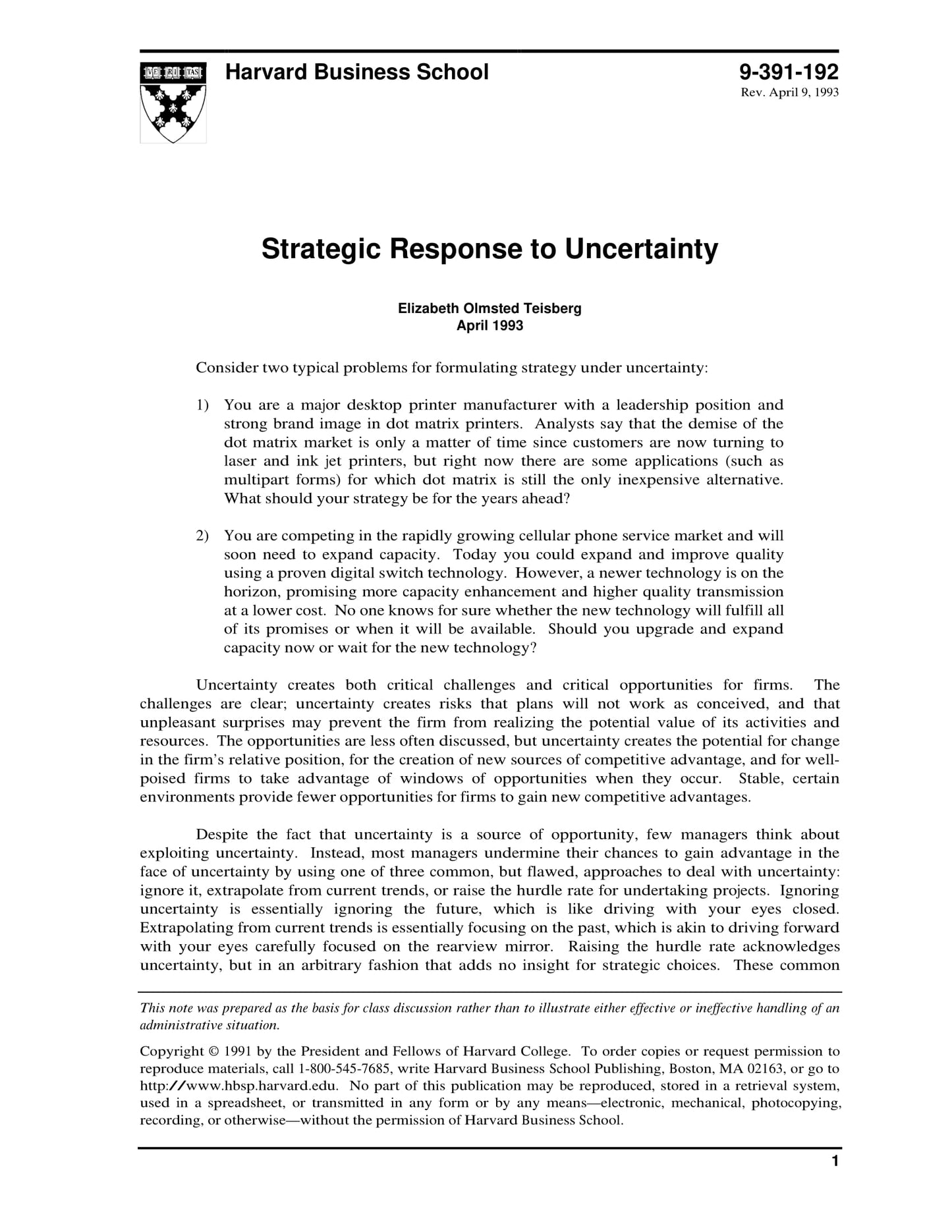 VE RI TAS

Harvard Business School

9-391-192
Rev. April 9, 1993

Strategic Response to Uncertainty

Elizabeth Olmsted Teisberg
April 1993

Consider two typical problems for formulating strategy under uncertainty:

1) You are a major desktop printer manufacturer with a leadership position and strong brand image in dot matrix printers. Analysts say that the demise of the dot matrix market is only a matter of time since customers are now turning to laser and ink jet printers, but right now there are some applications (such as multipart forms) for which dot matrix is still the only inexpensive alternative. What should your strategy be for the years ahead?

2) You are competing in the rapidly growing cellular phone service market and will soon need to expand capacity. Today you could expand and improve quality using a proven digital switch technology. However, a newer technology is on the horizon, promising more capacity enhancement and higher quality transmission at a lower cost. No one knows for sure whether the new technology will fulfill all of its promises or when it will be available. Should you upgrade and expand capacity now or wait for the new technology?

Uncertainty creates both critical challenges and critical opportunities for firms. The challenges are clear; uncertainty creates risks that plans will not work as conceived, and that unpleasant surprises may prevent the firm from realizing the potential value of its activities and resources. The opportunities are less often discussed, but uncertainty creates the potential for change in the firm's relative position, for the creation of new sources of competitive advantage, and for well-poised firms to take advantage of windows of opportunities when they occur. Stable, certain environments provide fewer opportunities for firms to gain new competitive advantages.

Despite the fact that uncertainty is a source of opportunity, few managers think about exploiting uncertainty. Instead, most managers undermine their chances to gain advantage in the face of uncertainty by using one of three common, but flawed, approaches to deal with uncertainty: ignore it, extrapolate from current trends, or raise the hurdle rate for undertaking projects. Ignoring uncertainty is essentially ignoring the future, which is like driving with your eyes closed. Extrapolating from current trends is essentially focusing on the past, which is akin to driving forward with your eyes carefully focused on the rearview mirror. Raising the hurdle rate acknowledges uncertainty, but in an arbitrary fashion that adds no insight for strategic choices. These common

This note was prepared as the basis for class discussion rather than to illustrate either effective or ineffective handling of an administrative situation.

Copyright © 1991 by the President and Fellows of Harvard College. To order copies or request permission to reproduce materials, call 1-800-545-7685, write Harvard Business School Publishing, Boston, MA 02163, or go to http://www.hbsp.harvard.edu. No part of this publication may be reproduced, stored in a retrieval system, used in a spreadsheet, or transmitted in any form or by any means—electronic, mechanical, photocopying, recording, or otherwise—without the permission of Harvard Business School.

1